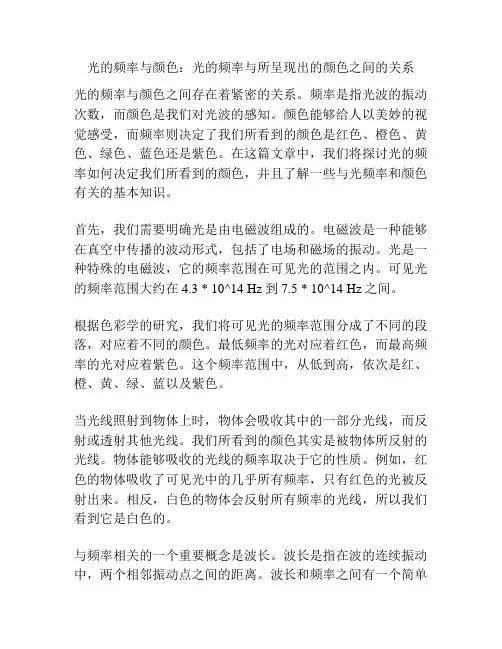 光的频率与颜色：光的频率与所呈现出的颜色之间的关系

光的频率与颜色之间存在着紧密的关系。频率是指光波的振动次数，而颜色是我们对光波的感知。颜色能够给人以美妙的视觉感受，而频率则决定了我们所看到的颜色是红色、橙色、黄色、绿色、蓝色还是紫色。在这篇文章中，我们将探讨光的频率如何决定我们所看到的颜色，并且了解一些与光频率和颜色有关的基本知识。

首先，我们需要明确光是由电磁波组成的。电磁波是一种能够在真空中传播的波动形式，包括了电场和磁场的振动。光是一种特殊的电磁波，它的频率范围在可见光的范围之内。可见光的频率范围大约在 4.3 * 10^14 Hz 到 7.5 * 10^14 Hz 之间。

根据色彩学的研究，我们将可见光的频率范围分成了不同的段落，对应着不同的颜色。最低频率的光对应着红色，而最高频率的光对应着紫色。这个频率范围中，从低到高，依次是红、橙、黄、绿、蓝以及紫色。

当光线照射到物体上时，物体会吸收其中的一部分光线，而反射或透射其他光线。我们所看到的颜色其实是被物体所反射的光线。物体能够吸收的光线的频率取决于它的性质。例如，红色的物体吸收了可见光中的几乎所有频率，只有红色的光被反射出来。相反，白色的物体会反射所有频率的光线，所以我们看到它是白色的。

与频率相关的一个重要概念是波长。波长是指在波的连续振动中，两个相邻振动点之间的距离。波长和频率之间有一个简单